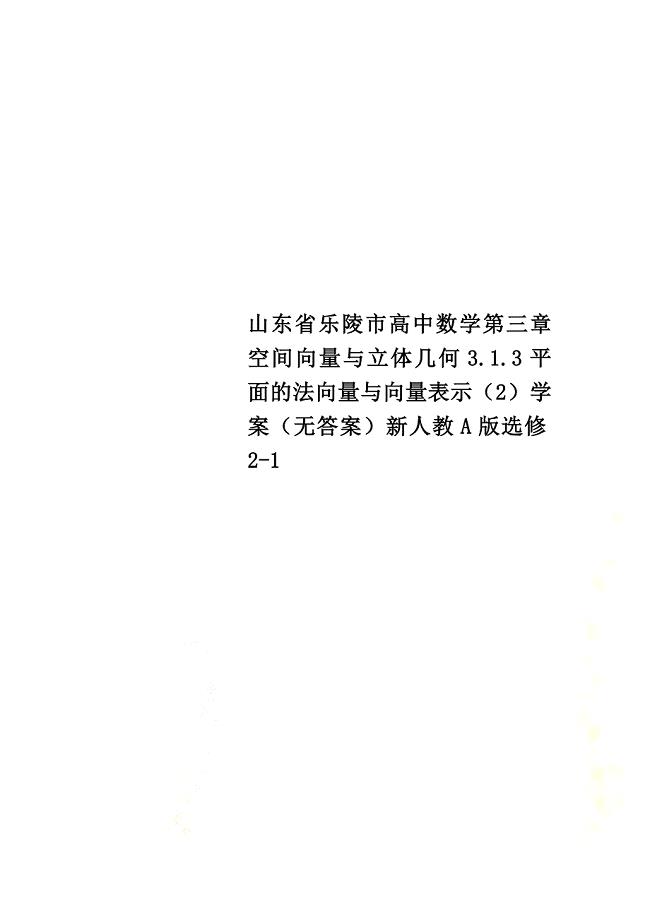 山东省乐陵市高中数学第三章空间向量与立体几何3.1.3平面的法向量与向量表示（2）学案（无答案）新人教A版选修2-1